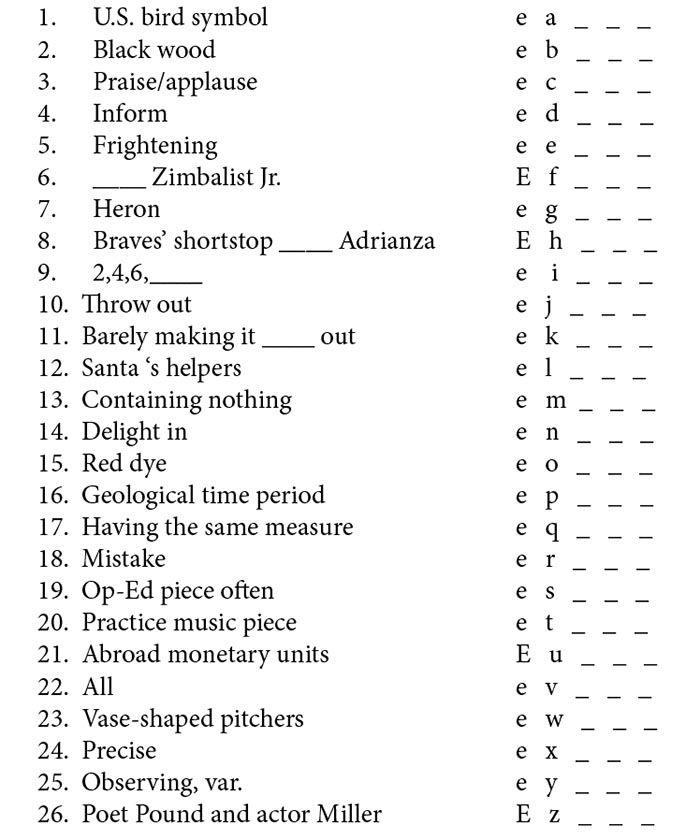 1. U.S. bird symbol e a _ _ _
2. Black wood e b _ _ _
3. Praise/applause e c _ _ _
4. Inform e d _ _ _
5. Frightening e e _ _ _
6. ____ Zimbalist Jr. E f _ _ _
7. Heron e g _ _ _
8. Braves' shortstop ____ Adrianza E h _ _ _
9. 2,4,6,____ e i _ _ _
10. Throw out e j _ _ _
11. Barely making it ____ out e k _ _ _
12. Santa 's helpers e l _ _ _
13. Containing nothing e m _ _ _
14. Delight in e n _ _ _
15. Red dye e o _ _ _
16. Geological time period e p _ _ _
17. Having the same measure e q _ _ _
18. Mistake e r _ _ _
19. Op-Ed piece often e s _ _ _
20. Practice music piece e t _ _ _
21. Abroad monetary units E u _ _ _
22. All e v _ _ _
23. Vase-shaped pitchers e w _ _ _
24. Precise e x _ _ _
25. Observing, var. e y _ _ _
26. Poet Pound and actor Miller E z _ _ _